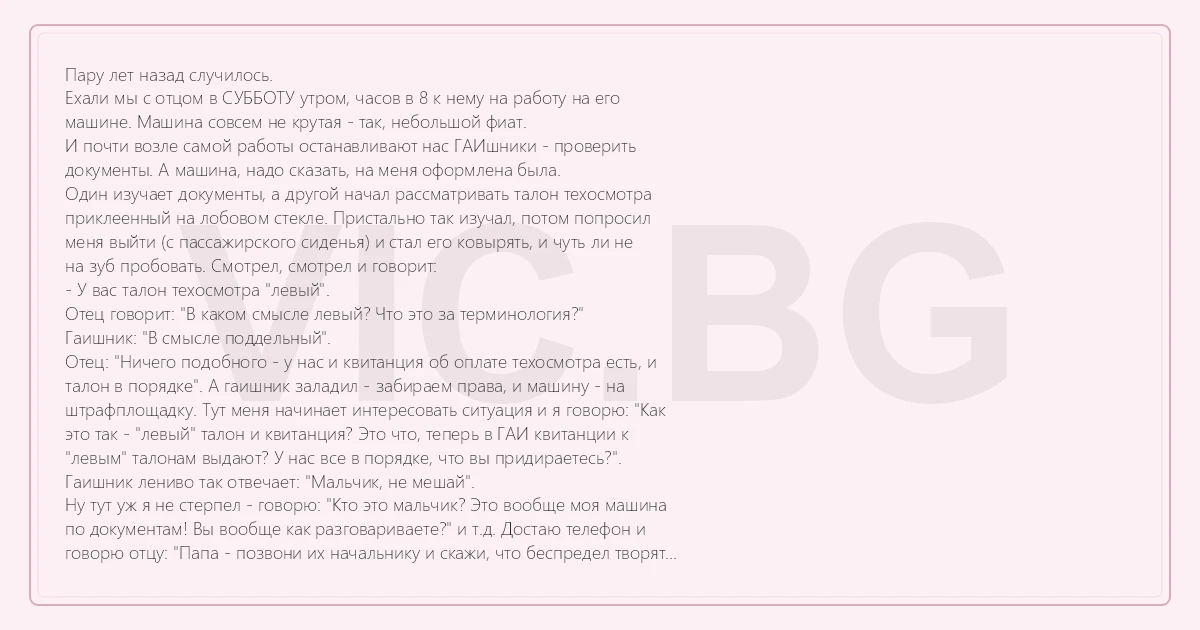 Пару лет назад случилось.
Ехали мы с отцом в СУББОТУ утром, часов в 8 к нему на работу на его машине. Машина совсем не крутая - так, небольшой фиат.
И почти возле самой работы останавливают нас ГАИшники - проверить документы. А машина, надо сказать, на меня оформлена была.
Один изучает документы, а другой начал рассматривать талон техосмотра приклеенный на лобовом стекле. Пристально так изучал, потом попросил меня выйти (с пассажирского сиденья) и стал его ковырять, и чуть ли не на зуб пробовать. Смотрел, смотрел и говорит:
- У вас талон техосмотра "левый".
Отец говорит: "В каком смысле левый? Что это за терминология?"
Гаишник: "В смысле поддельный".
Отец: "Ничего подобного - у нас и квитанция об оплате техосмотра есть, и талон в порядке". А гаишник заладил - забираем права, и машину - на штрафплощадку. Тут меня начинает интересовать ситуация и я говорю: "Как это так - "левый" талон и квитанция? Это что, теперь в ГАИ квитанции к "левым" талонам выдают? У нас все в порядке, что вы придираетесь?".
Гаишник лениво так отвечает: "Мальчик, не мешай".
Ну тут уж я не стерпел - говорю: "Кто это мальчик? Это вообще моя машина по документам! Вы вообще как разговариваете?" и т.д. Достаю телефон и говорю отцу: "Папа - позвони их начальнику и скажи, что беспредел творят...

VIC.BG